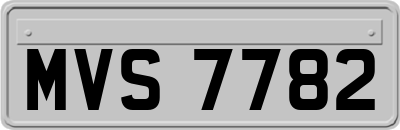 MVS 7782